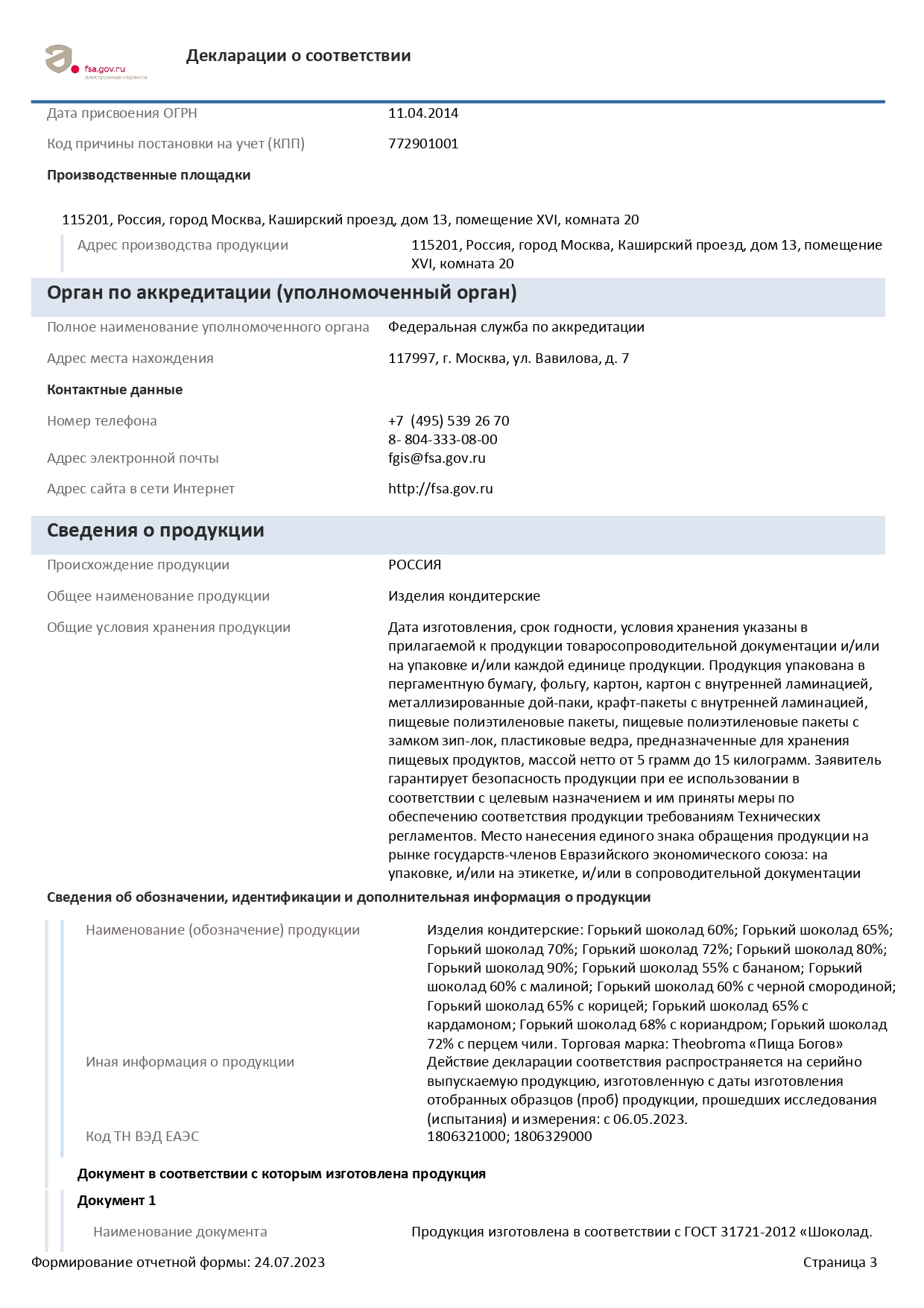 fsa.gov.ru
электронные сервисы

Декларации о соответствии

Дата присвоения ОГРН
11.04.2014

Код причины постановки на учет (КПП)
772901001

Производственные площадки

115201, Россия, город Москва, Каширский проезд, дом 13, помещение XVI, комната 20

Адрес производства продукции
115201, Россия, город Москва, Каширский проезд, дом 13, помещение XVI, комната 20

Орган по аккредитации (уполномоченный орган)

Полное наименование уполномоченного органа
Федеральная служба по аккредитации

Адрес места нахождения
117997, г. Москва, ул. Вавилова, д. 7

Контактные данные

Номер телефона
+7 (495) 539 26 70
8- 804-333-08-00

Адрес электронной почты
fgis@fsa.gov.ru

Адрес сайта в сети Интернет
http://fsa.gov.ru

Сведения о продукции

Происхождение продукции
РОССИЯ

Общее наименование продукции
Изделия кондитерские

Общие условия хранения продукции
Дата изготовления, срок годности, условия хранения указаны в прилагаемой к продукции товаросопроводительной документации и/или на упаковке и/или каждой единице продукции. Продукция упакована в пергаментную бумагу, фольгу, картон, картон с внутренней ламинацией, металлизированные дой-паки, крафт-пакеты с внутренней ламинацией, пищевые полиэтиленовые пакеты, пищевые полиэтиленовые пакеты с замком зип-лок, пластиковые ведра, предназначенные для хранения пищевых продуктов, массой нетто от 5 грамм до 15 килограмм. Заявитель гарантирует безопасность продукции при ее использовании в соответствии с целевым назначением и им приняты меры по обеспечению соответствия продукции требованиям Технических регламентов. Место нанесения единого знака обращения продукции на рынке государств-членов Евразийского экономического союза: на упаковке, и/или на этикетке, и/или в сопроводительной документации

Сведения об обозначении, идентификации и дополнительная информация о продукции

Наименование (обозначение) продукции
Изделия кондитерские: Горький шоколад 60%; Горький шоколад 65%; Горький шоколад 70%; Горький шоколад 72%; Горький шоколад 80%; Горький шоколад 90%; Горький шоколад 55% с бананом; Горький шоколад 60% с малиной; Горький шоколад 60% с черной смородиной; Горький шоколад 65% с корицей; Горький шоколад 65% с кардамоном; Горький шоколад 68% с кориандром; Горький шоколад 72% с перцем чили. Торговая марка: Theobroma «Пища Богов»

Иная информация о продукции
Действие декларации соответствия распространяется на серийно выпускаемую продукцию, изготовленную с даты изготовления отобранных образцов (проб) продукции, прошедших исследования (испытания) и измерения: с 06.05.2023.

Код ТН ВЭД ЕАЭС
1806321000; 1806329000

Документ в соответствии с которым изготовлена продукция

Документ 1

Наименование документа
Продукция изготовлена в соответствии с ГОСТ 31721-2012 «Шоколад.

Формирование отчетной формы: 24.07.2023
Страница 3